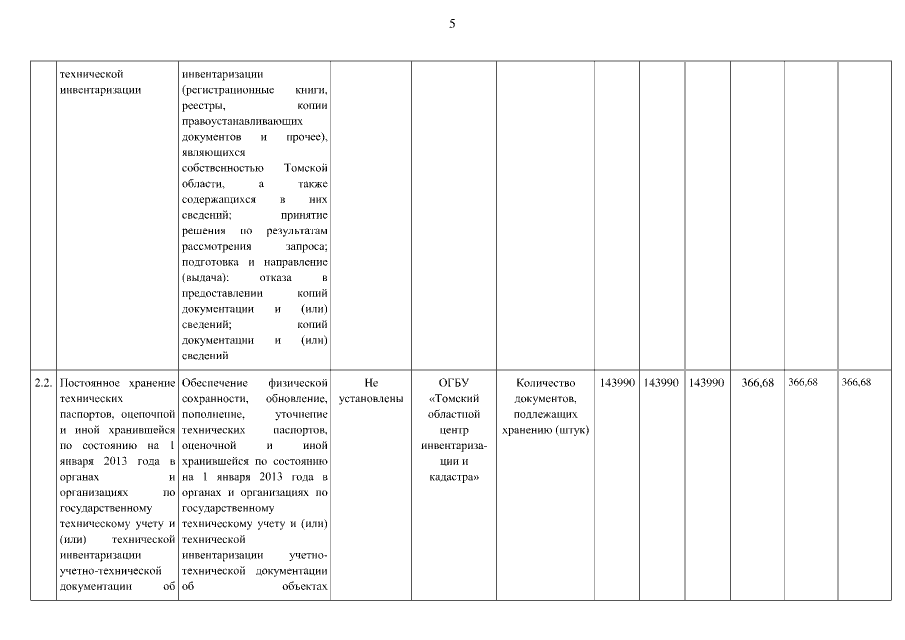 5

|  |  |  |  |  |  |  |  |  |  |  |  |
|---|---|---|---|---|---|---|---|---|---|---|---|
|  | технической инвентаризации | инвентаризации (регистрационные книги, реестры, копии правоустанавливающих документов и прочее), являющихся собственностью Томской области, а также содержащихся в них сведений; принятие решения по результатам рассмотрения запроса; подготовка и направление (выдача): отказа в предоставлении копий документации и (или) сведений; копий документации и (или) сведений |  |  |  |  |  |  |  |  |  |
| 2.2. | Постоянное хранение технических паспортов, оценочной и иной хранившейся по состоянию на 1 января 2013 года в органах и организациях по государственному техническому учету и (или) технической инвентаризации учетно-технической документации об | Обеспечение физической сохранности, обновление, пополнение, уточнение технических паспортов, оценочной и иной хранившейся по состоянию на 1 января 2013 года в органах и организациях по государственному техническому учету и (или) технической инвентаризации учетно-технической документации об объектах | Не установлены | ОГБУ «Томский областной центр инвентаризации и кадастра» | Количество документов, подлежащих хранению (штук) | 143990 | 143990 | 143990 | 366,68 | 366,68 | 366,68 |